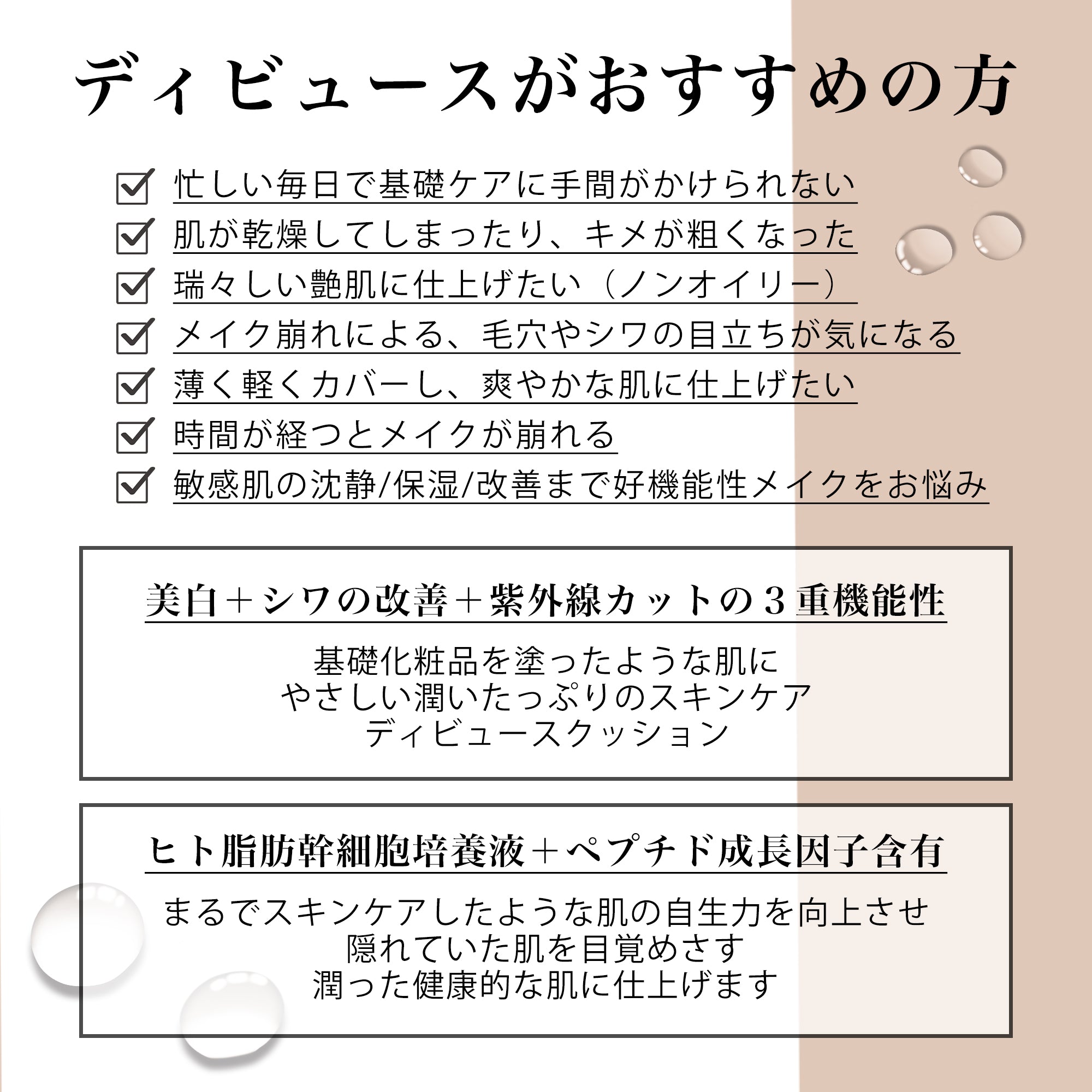 ディビュースがおすすめの方

☑ 忙しい毎日で基礎ケアに手間がかけられない
☑ 肌が乾燥してしまったり、キメが粗くなった
☑ 瑞々しい艶肌に仕上げたい（ノンオイリー）
☑ メイク崩れによる、毛穴やシワの目立ちが気になる
☑ 薄く軽くカバーし、爽やかな肌に仕上げたい
☑ 時間が経つとメイクが崩れる
☑ 敏感肌の沈静/保湿/改善まで好機能性メイクをお悩み

美白＋シワの改善＋紫外線カットの３重機能性

基礎化粧品を塗ったような肌に
やさしい潤いたっぷりのスキンケア
ディビュースクッション

ヒト脂肪幹細胞培養液＋ペプチド成長因子含有

まるでスキンケアしたような肌の自生力を向上させ
隠れていた肌を目覚めさす
潤った健康的な肌に仕上げます